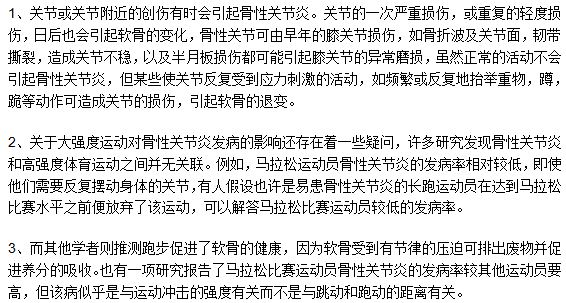 1、关节或关节附近的创伤有时会引起骨性关节炎。关节的一次严重损伤，或重复的轻度损伤，日后也会引起软骨的变化，骨性关节可由早年的膝关节损伤，如骨折波及关节面，韧带撕裂，造成关节不稳，以及半月板损伤都可能引起膝关节的异常磨损，虽然正常的活动不会引起骨性关节炎，但某些使关节反复受到应力刺激的活动，如频繁或反复地抬举重物，蹲，跪等动作可造成关节的损伤，引起软骨的退变。

2、关于大强度运动对骨性关节炎发病的影响还存在着一些疑问，许多研究发现骨性关节炎和高强度体育运动之间并无关联。例如，马拉松运动员骨性关节炎的发病率相对较低，即使他们需要反复摆动身体的关节，有人假设也许是易患骨性关节炎的长跑运动员在达到马拉松比赛水平之前便放弃了该运动，可以解答马拉松比赛运动员较低的发病率。

3、而其他学者则推测跑步促进了软骨的健康，因为软骨受到有节律的压迫可排出废物并促进养分的吸收。也有一项研究报告了马拉松比赛运动员骨性关节炎的发病率较其他运动员要高，但该病似乎是与运动冲击的强度有关而不是与跳动和跑动的距离有关。